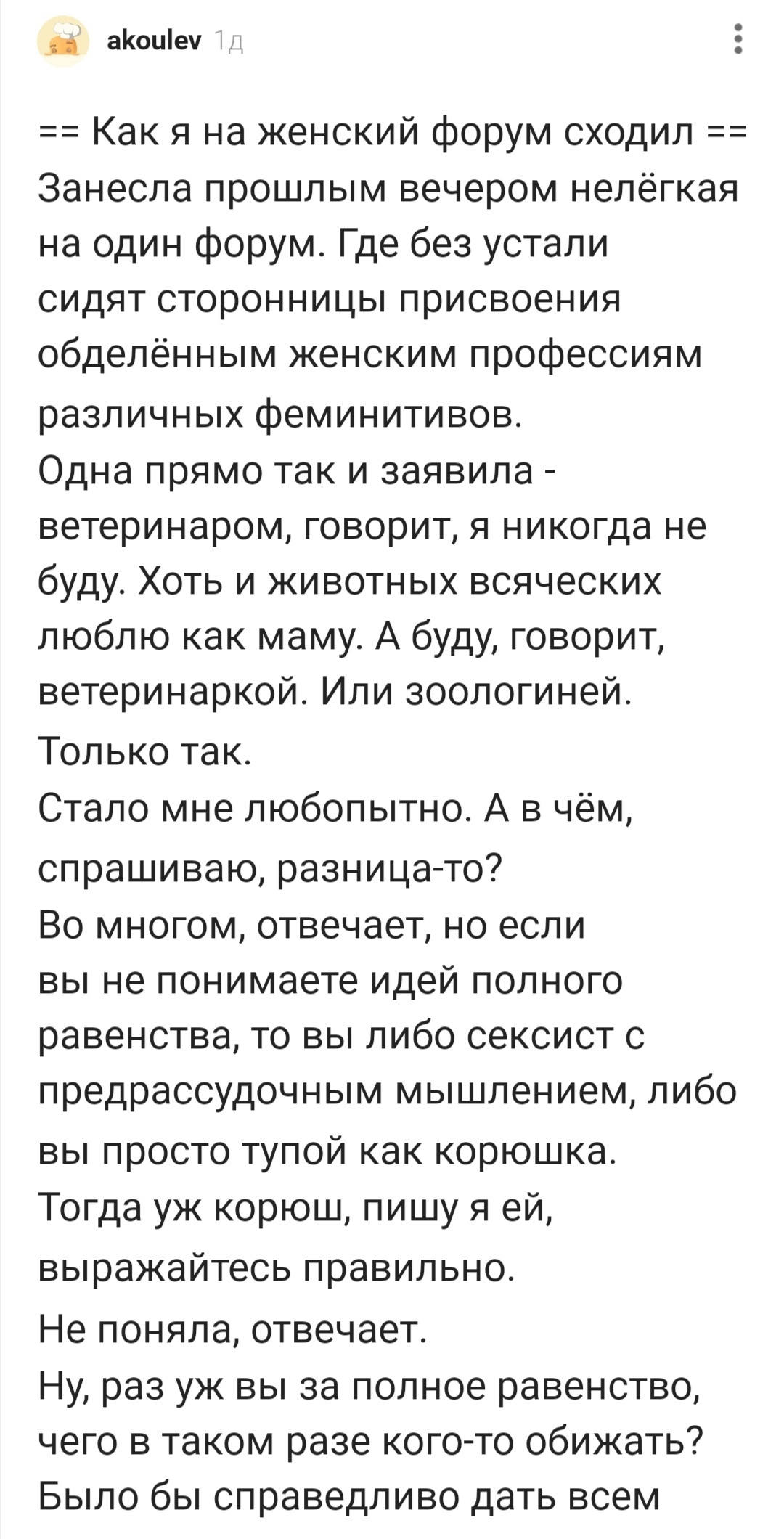 akoulev 1д

== Как я на женский форум сходил ==
Занесла прошлым вечером нелёгкая на один форум. Где без устали сидят сторонницы присвоения обделённым женским профессиям различных феминитивов.
Одна прямо так и заявила - ветеринаром, говорит, я никогда не буду. Хоть и животных всяческих люблю как маму. А буду, говорит, ветеринаркой. Или зоологиней. Только так.
Стало мне любопытно. А в чём, спрашиваю, разница-то?
Во многом, отвечает, но если вы не понимаете идей полного равенства, то вы либо сексист с предрассудочным мышлением, либо вы просто тупой как корюшка.
Тогда уж корюш, пишу я ей, выражайтесь правильно.
Не поняла, отвечает.
Ну, раз уж вы за полное равенство, чего в таком разе кого-то обижать? Было бы справедливо дать всем